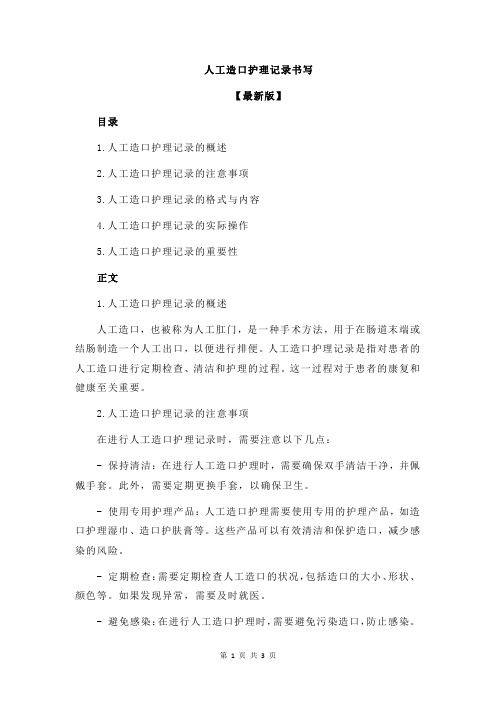 人工造口护理记录书写

【最新版】

目录

1.人工造口护理记录的概述

2.人工造口护理记录的注意事项

3.人工造口护理记录的格式与内容

4.人工造口护理记录的实际操作

5.人工造口护理记录的重要性

正文

1.人工造口护理记录的概述

人工造口，也被称为人工肛门，是一种手术方法，用于在肠道末端或结肠制造一个人工出口，以便进行排便。人工造口护理记录是指对患者的人工造口进行定期检查、清洁和护理的过程。这一过程对于患者的康复和健康至关重要。

2.人工造口护理记录的注意事项

在进行人工造口护理记录时，需要注意以下几点：

- 保持清洁：在进行人工造口护理时，需要确保双手清洁干净，并佩戴手套。此外，需要定期更换手套，以确保卫生。

- 使用专用护理产品：人工造口护理需要使用专用的护理产品，如造口护理湿巾、造口护肤膏等。这些产品可以有效清洁和保护造口，减少感染的风险。

- 定期检查：需要定期检查人工造口的状况，包括造口的大小、形状、颜色等。如果发现异常，需要及时就医。

- 避免感染：在进行人工造口护理时，需要避免污染造口，防止感染。

第 1 页 共 3 页